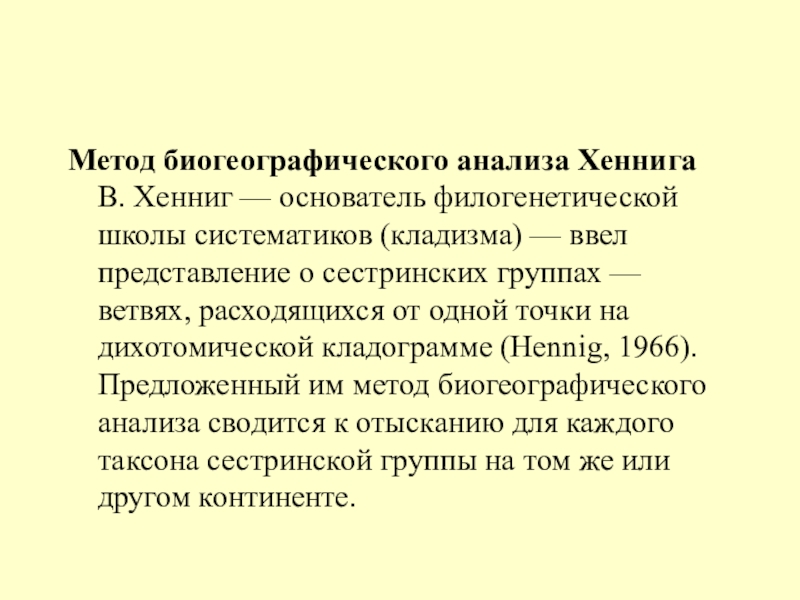 Метод биогеографического анализа Хеннига

В. Хенниг — основатель филогенетической школы систематиков (кладизма) — ввел представление о сестринских группах — ветвях, расходящихся от одной точки на дихотомической кладограмме (Hennig, 1966). Предложенный им метод биогеографического анализа сводится к отысканию для каждого таксона сестринской группы на том же или другом континенте.